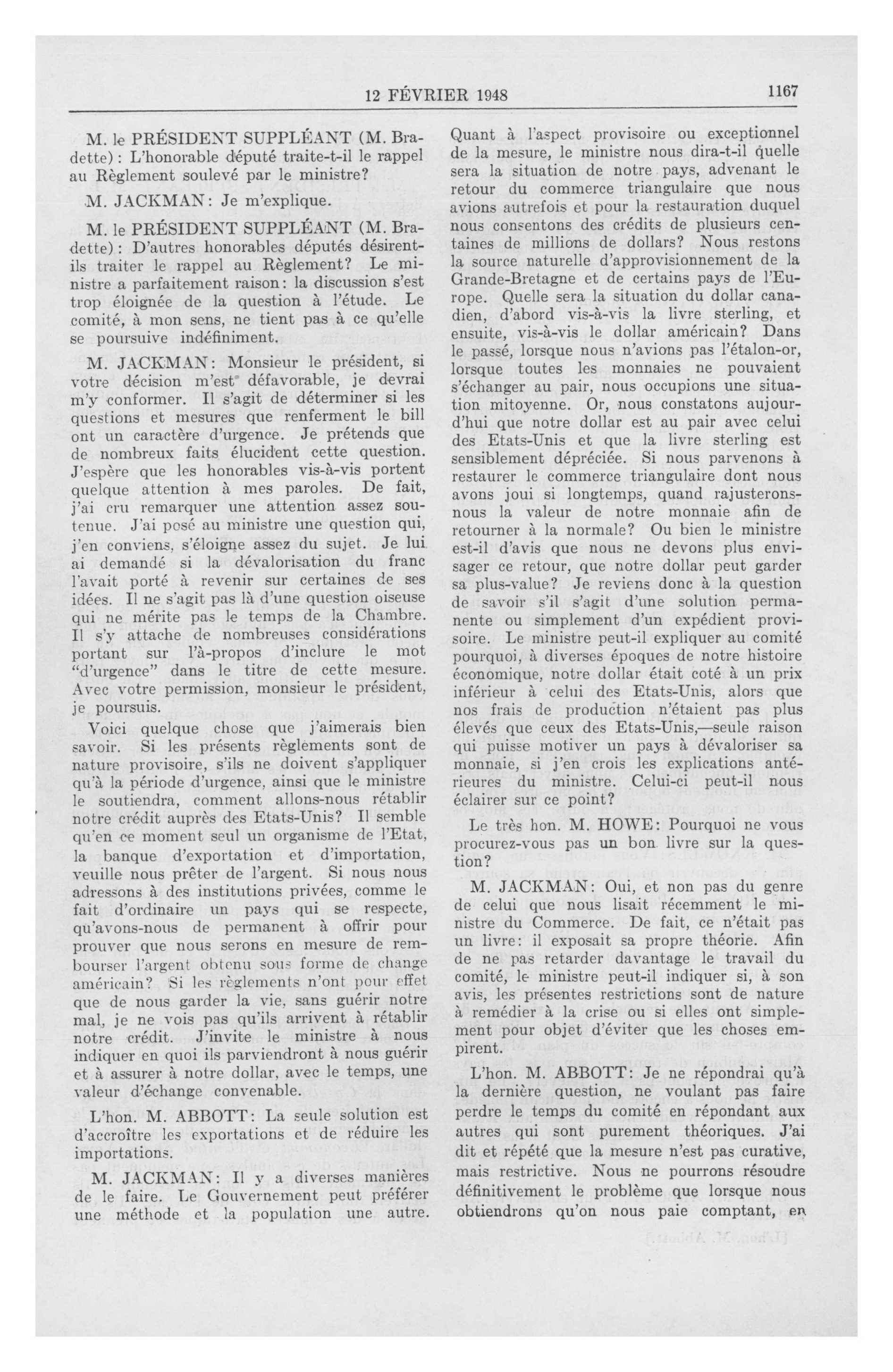 12 FÉVRIER 1948 1167

M. le PRÉSIDENT SUPPLÉANT (M. Bradette): L'honorable député traite-t-il le rappel au Règlement soulevé par le ministre?

M. JACKMAN: Je m'explique.

M. le PRÉSIDENT SUPPLÉANT (M. Bradette): D'autres honorables députés désirent-ils traiter le rappel au Règlement? Le ministre a parfaitement raison: la discussion s'est trop éloignée de la question à l'étude. Le comité, à mon sens, ne tient pas à ce qu'elle se poursuive indéfiniment.

M. JACKMAN: Monsieur le président, si votre décision m'est défavorable, je devrai m'y conformer. Il s'agit de déterminer si les questions et mesures que renferment le bill ont un caractère d'urgence. Je prétends que de nombreux faits élucident cette question. J'espère que les honorables vis-à-vis portent quelque attention à mes paroles. De fait, j'ai cru remarquer une attention assez soutenue. J'ai posé au ministre une question qui, j'en conviens, s'éloigne assez du sujet. Je lui ai demandé si la dévalorisation du franc l'avait porté à revenir sur certaines de ses idées. Il ne s'agit pas là d'une question oiseuse qui ne mérite pas le temps de la Chambre. Il s'y attache de nombreuses considérations portant sur l'à-propos d'inclure le mot "d'urgence" dans le titre de cette mesure. Avec votre permission, monsieur le président, je poursuis.

Voici quelque chose que j'aimerais bien savoir. Si les présents règlements sont de nature provisoire, s'ils ne doivent s'appliquer qu'à la période d'urgence, ainsi que le ministre le soutiendra, comment allons-nous rétablir notre crédit auprès des Etats-Unis? Il semble qu'en ce moment seul un organisme de l'Etat, la banque d'exportation et d'importation, veuille nous prêter de l'argent. Si nous nous adressons à des institutions privées, comme le fait d'ordinaire un pays qui se respecte, qu'avons-nous de permanent à offrir pour prouver que nous serons en mesure de rembourser l'argent obtenu sous forme de change américain? Si les règlements n'ont pour effet que de nous garder la vie, sans guérir notre mal, je ne vois pas qu'ils arrivent à rétablir notre crédit. J'invite le ministre à nous indiquer en quoi ils parviendront à nous guérir et à assurer à notre dollar, avec le temps, une valeur d'échange convenable.

L'hon. M. ABBOTT: La seule solution est d'accroître les exportations et de réduire les importations.

M. JACKMAN: Il y a diverses manières de le faire. Le Gouvernement peut préférer une méthode et la population une autre. Quant à l'aspect provisoire ou exceptionnel de la mesure, le ministre nous dira-t-il quelle sera la situation de notre pays, advenant le retour du commerce triangulaire que nous avions autrefois et pour la restauration duquel nous consentons des crédits de plusieurs centaines de millions de dollars? Nous restons la source naturelle d'approvisionnement de la Grande-Bretagne et de certains pays de l'Europe. Quelle sera la situation du dollar canadien, d'abord vis-à-vis la livre sterling, et ensuite, vis-à-vis le dollar américain? Dans le passé, lorsque nous n'avions pas l'étalon-or, lorsque toutes les monnaies ne pouvaient s'échanger au pair, nous occupions une situation mitoyenne. Or, nous constatons aujourd'hui que notre dollar est au pair avec celui des Etats-Unis et que la livre sterling est sensiblement dépréciée. Si nous parvenons à restaurer le commerce triangulaire dont nous avons joui si longtemps, quand rajusterons-nous la valeur de notre monnaie afin de retourner à la normale? Ou bien le ministre est-il d'avis que nous ne devons plus envisager ce retour, que notre dollar peut garder sa plus-value? Je reviens donc à la question de savoir s'il s'agit d'une solution permanente ou simplement d'un expédient provisoire. Le ministre peut-il expliquer au comité pourquoi, à diverses époques de notre histoire économique, notre dollar était coté à un prix inférieur à celui des Etats-Unis, alors que nos frais de production n'étaient pas plus élevés que ceux des Etats-Unis,—seule raison qui puisse motiver un pays à dévaloriser sa monnaie, si j'en crois les explications antérieures du ministre. Celui-ci peut-il nous éclairer sur ce point?

Le très hon. M. HOWE: Pourquoi ne vous procurez-vous pas un bon livre sur la question?

M. JACKMAN: Oui, et non pas du genre de celui que nous lisait récemment le ministre du Commerce. De fait, ce n'était pas un livre: il exposait sa propre théorie. Afin de ne pas retarder davantage le travail du comité, le ministre peut-il indiquer si, à son avis, les présentes restrictions sont de nature à remédier à la crise ou si elles ont simplement pour objet d'éviter que les choses empirent.

L'hon. M. ABBOTT: Je ne répondrai qu'à la dernière question, ne voulant pas faire perdre le temps du comité en répondant aux autres qui sont purement théoriques. J'ai dit et répété que la mesure n'est pas curative, mais restrictive. Nous ne pourrons résoudre définitivement le problème que lorsque nous obtiendrons qu'on nous paie comptant, en